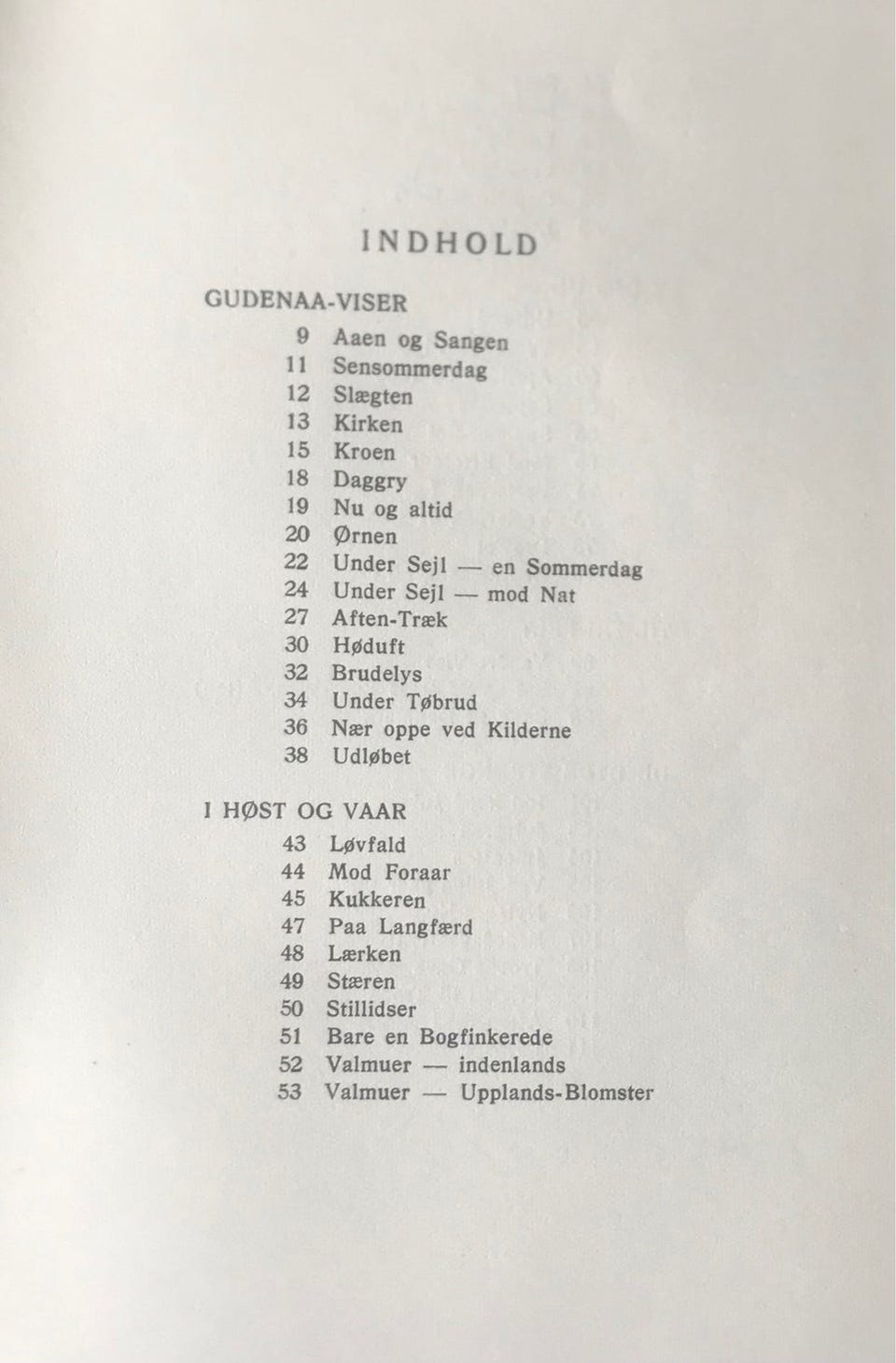 INDHOLD

GUDENAA-VISER

9 Aaen og Sangen
11 Sensommerdag
12 Slægten
13 Kirken
15 Kroen
18 Daggry
19 Nu og altid
20 Ørnen
22 Under Sejl — en Sommerdag
24 Under Sejl — mod Nat
27 Aften-Træk
30 Høduft
32 Brudelys
34 Under Tøbrud
36 Nær oppe ved Kilderne
38 Udløbet

I HØST OG VAAR

43 Løvfald
44 Mod Foraar
45 Kukkeren
47 Paa Langfærd
48 Lærken
49 Stæren
50 Stillidser
51 Bare en Bogfinkerede
52 Valmuer — indenlands
53 Valmuer — Upplands-Blomster